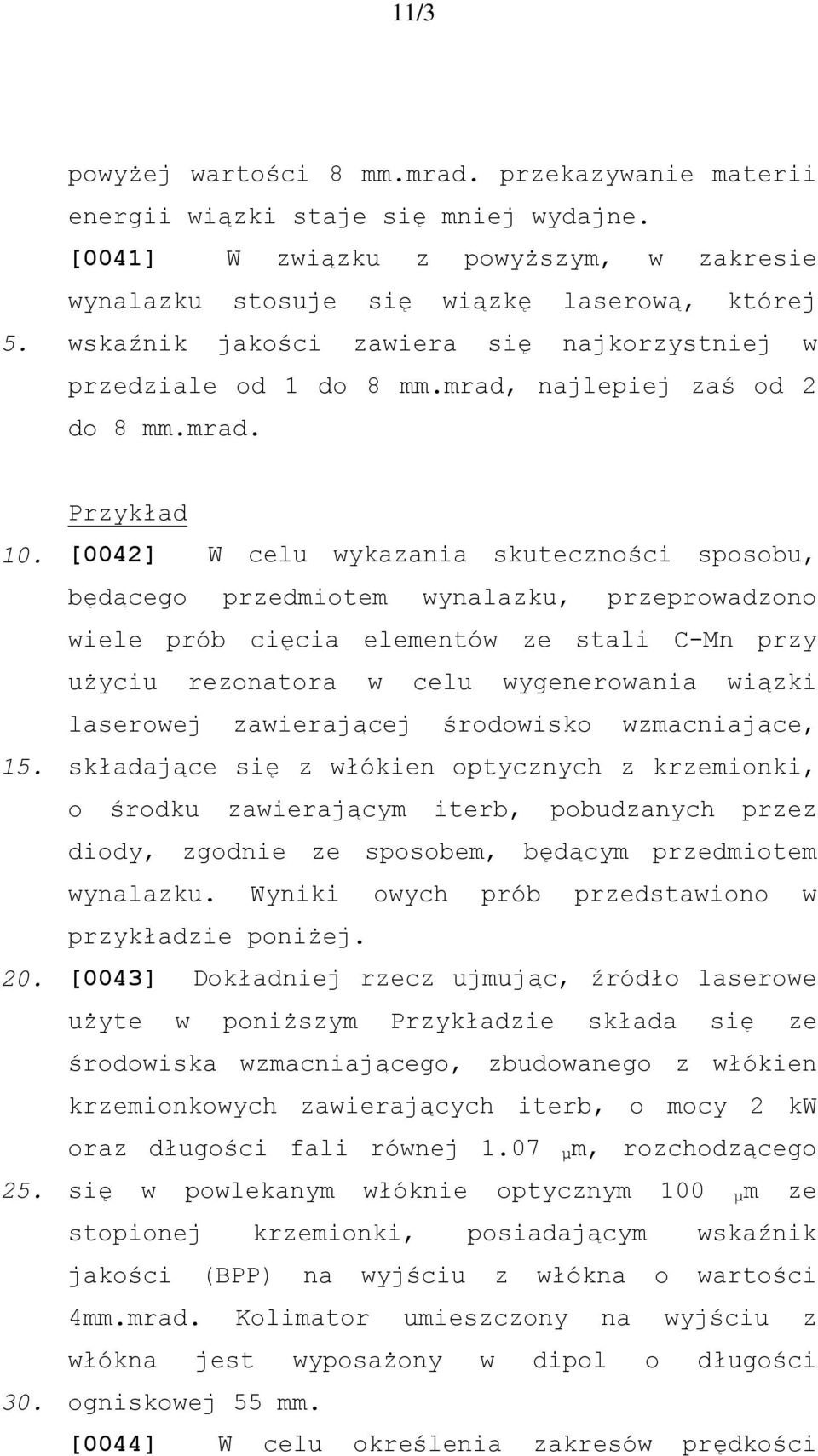 11/3

powyżej wartości 8 mm.mrad. przekazywanie materii energii wiązki staje się mniej wydajne.

[0041] W związku z powyższym, w zakresie wynalazku stosuje się wiązkę laserową, której
5. wskaźnik jakości zawiera się najkorzystniej w przedziale od 1 do 8 mm.mrad, najlepiej zaś od 2 do 8 mm.mrad.

Przykład

10. [0042] W celu wykazania skuteczności sposobu, będącego przedmiotem wynalazku, przeprowadzono wiele prób cięcia elementów ze stali C-Mn przy użyciu rezonatora w celu wygenerowania wiązki laserowej zawierającej środowisko wzmacniające,
15. składające się z włókien optycznych z krzemionki, o środku zawierającym iterb, pobudzanych przez diody, zgodnie ze sposobem, będącym przedmiotem wynalazku. Wyniki owych prób przedstawiono w przykładzie poniżej.

20. [0043] Dokładniej rzecz ujmując, źródło laserowe użyte w poniższym Przykładzie składa się ze środowiska wzmacniającego, zbudowanego z włókien krzemionkowych zawierających iterb, o mocy 2 kW oraz długości fali równej 1.07 $\mu$m, rozchodzącego
25. się w powlekanym włóknie optycznym 100 $\mu$m ze stopionej krzemionki, posiadającym wskaźnik jakości (BPP) na wyjściu z włókna o wartości 4mm.mrad. Kolimator umieszczony na wyjściu z włókna jest wyposażony w dipol o długości
30. ogniskowej 55 mm.

[0044] W celu określenia zakresów prędkości